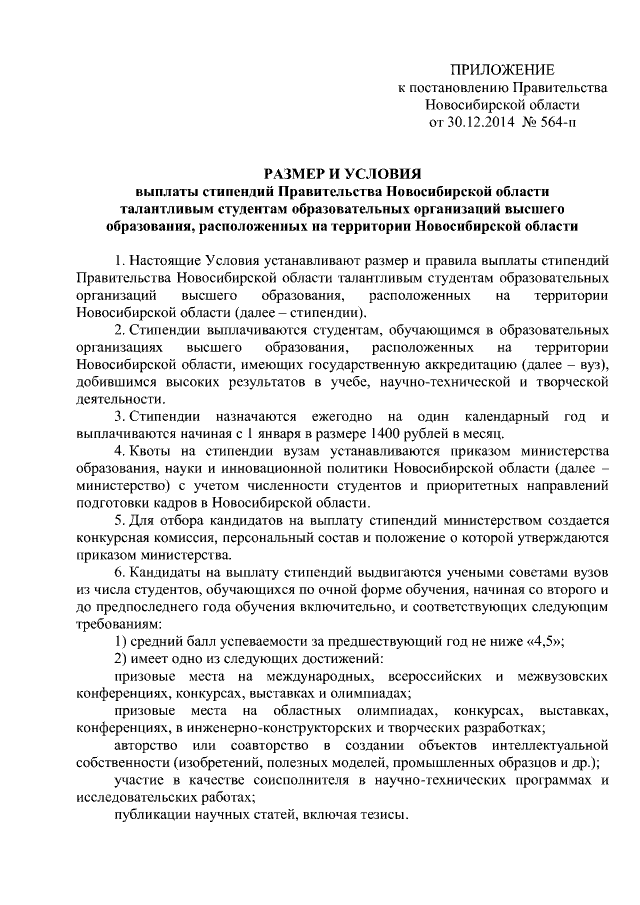 ПРИЛОЖЕНИЕ
к постановлению Правительства
Новосибирской области
от 30.12.2014 № 564-п

РАЗМЕР И УСЛОВИЯ
выплаты стипендий Правительства Новосибирской области талантливым студентам образовательных организаций высшего образования, расположенных на территории Новосибирской области

1. Настоящие Условия устанавливают размер и правила выплаты стипендий Правительства Новосибирской области талантливым студентам образовательных организаций высшего образования, расположенных на территории Новосибирской области (далее – стипендии).

2. Стипендии выплачиваются студентам, обучающимся в образовательных организациях высшего образования, расположенных на территории Новосибирской области, имеющих государственную аккредитацию (далее – вуз), добившимся высоких результатов в учебе, научно-технической и творческой деятельности.

3. Стипендии назначаются ежегодно на один календарный год и выплачиваются начиная с 1 января в размере 1400 рублей в месяц.

4. Квоты на стипендии вузам устанавливаются приказом министерства образования, науки и инновационной политики Новосибирской области (далее – министерство) с учетом численности студентов и приоритетных направлений подготовки кадров в Новосибирской области.

5. Для отбора кандидатов на выплату стипендий министерством создается конкурсная комиссия, персональный состав и положение о которой утверждаются приказом министерства.

6. Кандидаты на выплату стипендий выдвигаются учеными советами вузов из числа студентов, обучающихся по очной форме обучения, начиная со второго и до предпоследнего года обучения включительно, и соответствующих следующим требованиям:

1) средний балл успеваемости за предшествующий год не ниже «4,5»;

2) имеет одно из следующих достижений:

призовые места на международных, всероссийских и межвузовских конференциях, конкурсах, выставках и олимпиадах;

призовые места на областных олимпиадах, конкурсах, выставках, конференциях, в инженерно-конструкторских и творческих разработках;

авторство или соавторство в создании объектов интеллектуальной собственности (изобретений, полезных моделей, промышленных образцов и др.);

участие в качестве соисполнителя в научно-технических программах и исследовательских работах;

публикации научных статей, включая тезисы.